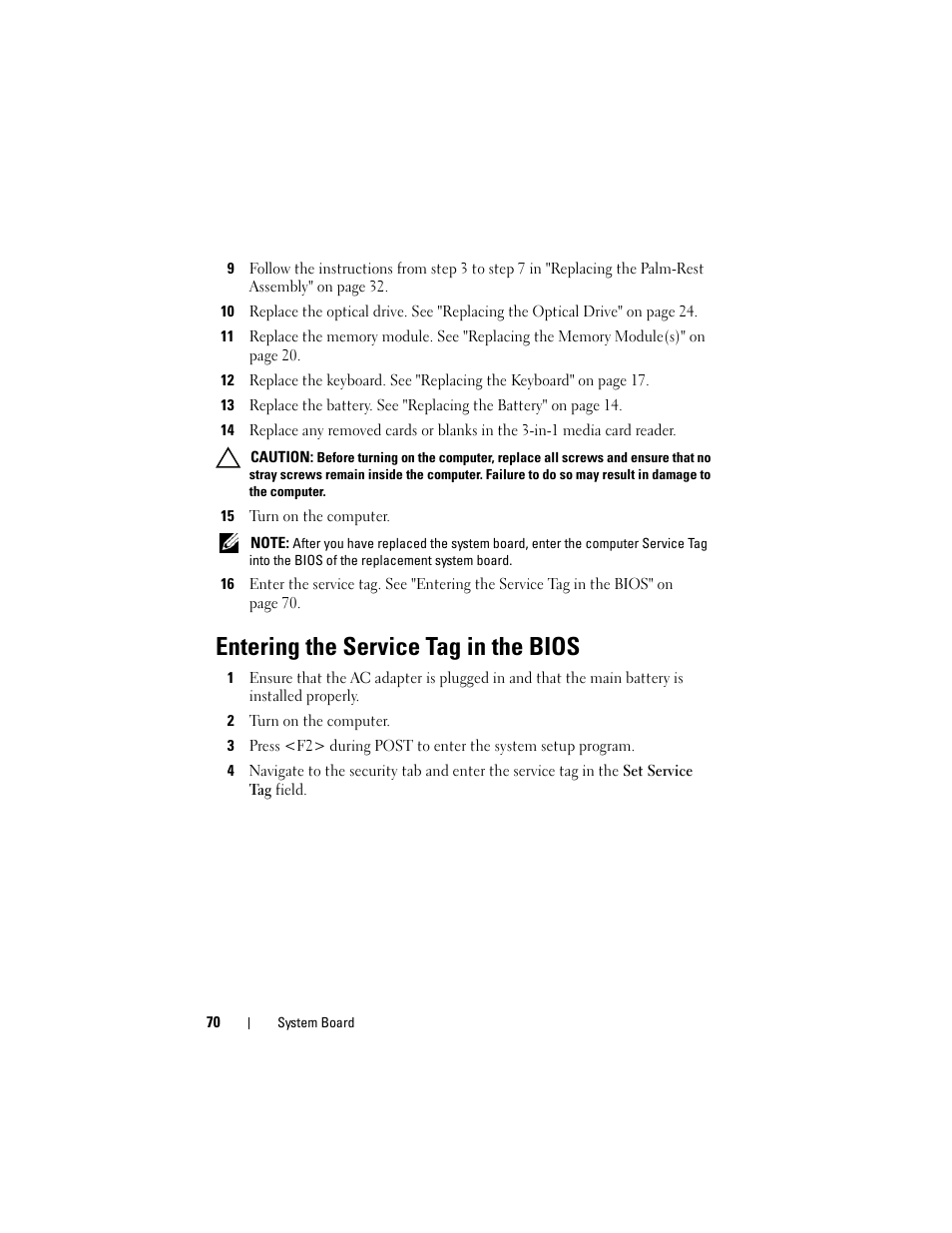 9 Follow the instructions from step 3 to step 7 in "Replacing the Palm-Rest Assembly" on page 32.

10 Replace the optical drive. See "Replacing the Optical Drive" on page 24.

11 Replace the memory module. See "Replacing the Memory Module(s)" on page 20.

12 Replace the keyboard. See "Replacing the Keyboard" on page 17.

13 Replace the battery. See "Replacing the Battery" on page 14.

14 Replace any removed cards or blanks in the 3-in-1 media card reader.

CAUTION: Before turning on the computer, replace all screws and ensure that no stray screws remain inside the computer. Failure to do so may result in damage to the computer.

15 Turn on the computer.

NOTE: After you have replaced the system board, enter the computer Service Tag into the BIOS of the replacement system board.

16 Enter the service tag. See "Entering the Service Tag in the BIOS" on page 70.

Entering the Service Tag in the BIOS

1 Ensure that the AC adapter is plugged in and that the main battery is installed properly.

2 Turn on the computer.

3 Press <F2> during POST to enter the system setup program.

4 Navigate to the security tab and enter the service tag in the Set Service Tag field.

70 | System Board